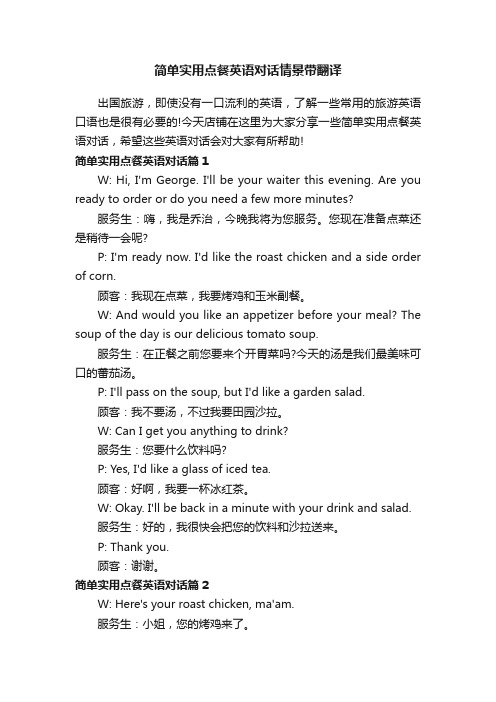 简单实用点餐英语对话情景带翻译

出国旅游，即使没有一口流利的英语，了解一些常用的旅游英语口语也是很有必要的!今天店铺在这里为大家分享一些简单实用点餐英语对话，希望这些英语对话会对大家有所帮助!

简单实用点餐英语对话篇 1

W: Hi, I'm George. I'll be your waiter this evening. Are you ready to order or do you need a few more minutes?

服务生：嗨，我是乔治，今晚我将为您服务。您现在准备点菜还是稍待一会呢?

P: I'm ready now. I'd like the roast chicken and a side order of corn.

顾客：我现在点菜，我要烤鸡和玉米副餐。

W: And would you like an appetizer before your meal? The soup of the day is our delicious tomato soup.

服务生：在正餐之前您要来个开胃菜吗?今天的汤是我们最美味可口的蕃茄汤。

P: I'll pass on the soup, but I'd like a garden salad.

顾客：我不要汤，不过我要田园沙拉。

W: Can I get you anything to drink?

服务生：您要什么饮料吗?

P: Yes, I'd like a glass of iced tea.

顾客：好啊，我要一杯冰红茶。

W: Okay. I'll be back in a minute with your drink and salad.

服务生：好的，我很快会把您的饮料和沙拉送来。

P: Thank you.

顾客：谢谢。

简单实用点餐英语对话篇 2

W: Here's your roast chicken, ma'am.

服务生：小姐，您的烤鸡来了。